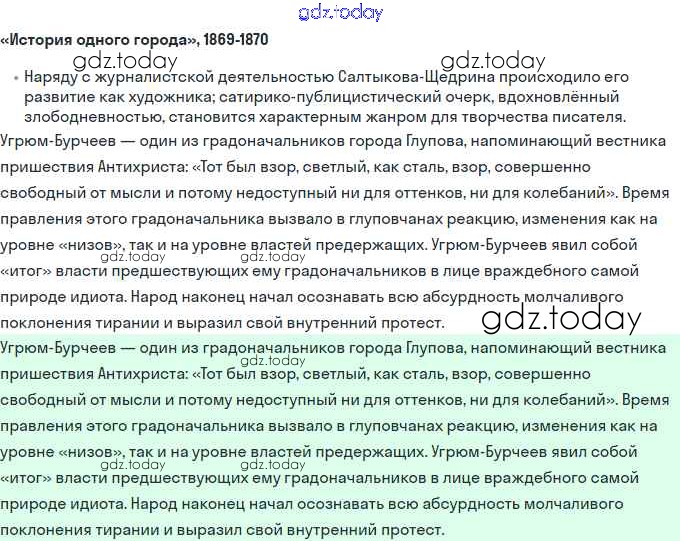 «История одного города», 1869-1870

• Наряду с журналистской деятельностью Салтыкова-Щедрина происходило его развитие как художника; сатирико-публицистический очерк, вдохновлённый злободневностью, становится характерным жанром для творчества писателя.

Угрюм-Бурчеев — один из градоначальников города Глупова, напоминающий вестника пришествия Антихриста: «Тот был взор, светлый, как сталь, взор, совершенно свободный от мысли и потому недоступный ни для оттенков, ни для колебаний». Время правления этого градоначальника вызвало в глуповчанах реакцию, изменения как на уровне «низов», так и на уровне властей предержащих. Угрюм-Бурчеев явил собой «итог» власти предшествующих ему градоначальников в лице враждебного самой природе идиота. Народ наконец начал осознавать всю абсурдность молчаливого поклонения тирании и выразил свой внутренний протест.

Угрюм-Бурчеев — один из градоначальников города Глупова, напоминающий вестника пришествия Антихриста: «Тот был взор, светлый, как сталь, взор, совершенно свободный от мысли и потому недоступный ни для оттенков, ни для колебаний». Время правления этого градоначальника вызвало в глуповчанах реакцию, изменения как на уровне «низов», так и на уровне властей предержащих. Угрюм-Бурчеев явил собой «итог» власти предшествующих ему градоначальников в лице враждебного самой природе идиота. Народ наконец начал осознавать всю абсурдность молчаливого поклонения тирании и выразил свой внутренний протест.

gdz.today